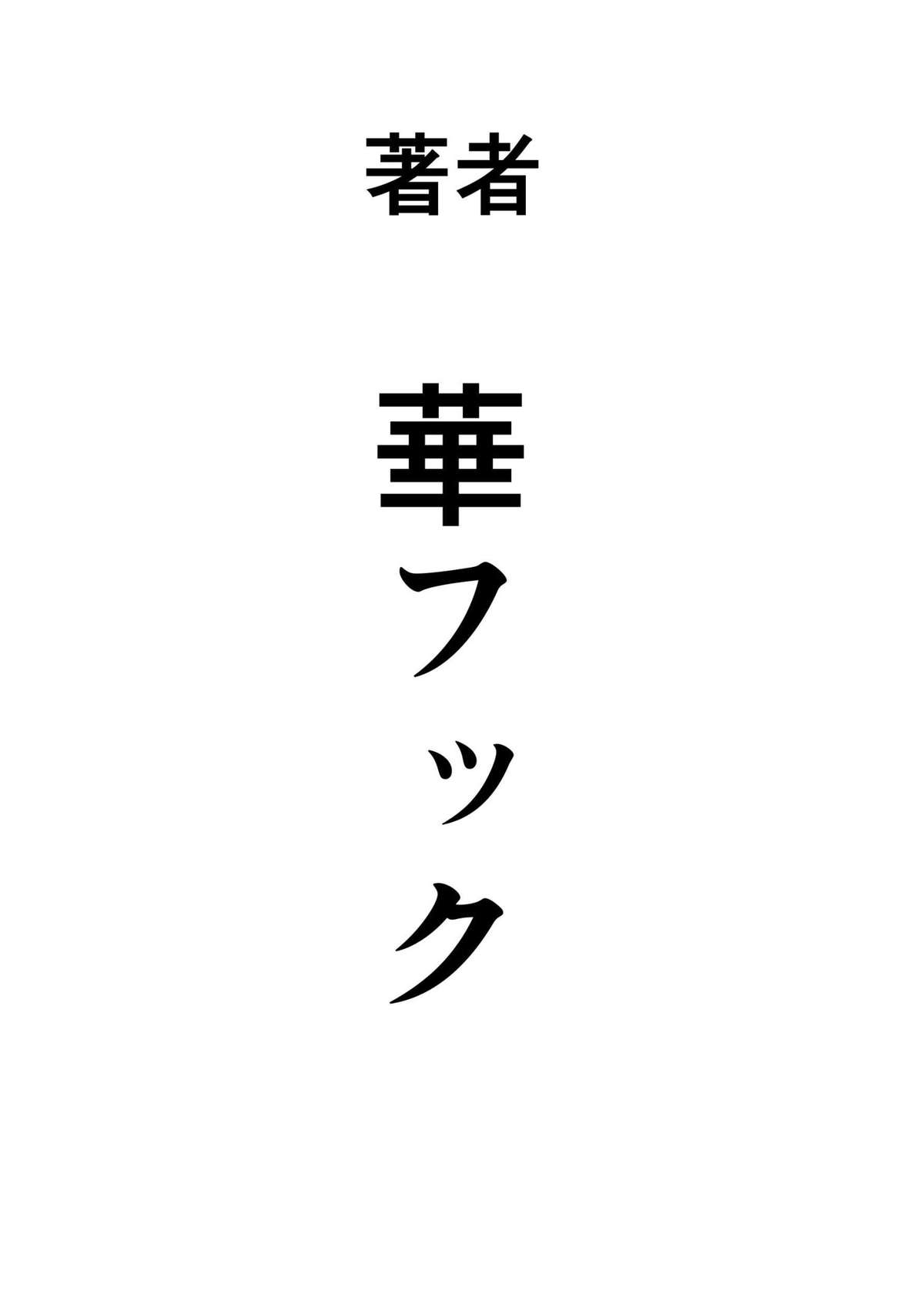 著者

華フック